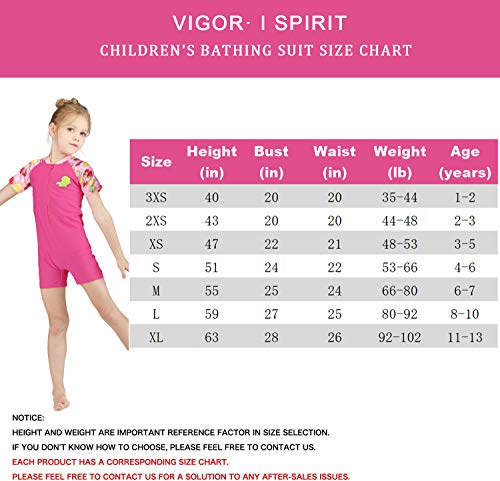 VIGOR· I SPIRIT
CHILDREN'S BATHING SUIT SIZE CHART

| Size | Height (in) | Bust (in) | Waist (in) | Weight (lb) | Age (years) |
|---|---|---|---|---|---|
| 3XS | 40 | 20 | 20 | 35-44 | 1-2 |
| 2XS | 43 | 20 | 20 | 44-48 | 2-3 |
| XS | 47 | 22 | 21 | 48-53 | 3-5 |
| S | 51 | 24 | 22 | 53-66 | 4-6 |
| M | 55 | 25 | 24 | 66-80 | 6-7 |
| L | 59 | 27 | 25 | 80-92 | 8-10 |
| XL | 63 | 28 | 26 | 92-102 | 11-13 |

NOTICE:
HEIGHT AND WEIGHT ARE IMPORTANT REFERENCE FACTOR IN SIZE SELECTION.
IF YOU DON'T KNOW HOW TO CHOOSE, PLEASE FEEL FREE TO CONTACT US.
EACH PRODUCT HAS A CORRESPONDING SIZE CHART.
PLEASE FEEL FREE TO CONTACT US FOR A SOLUTION TO ANY AFTER-SALES ISSUES.